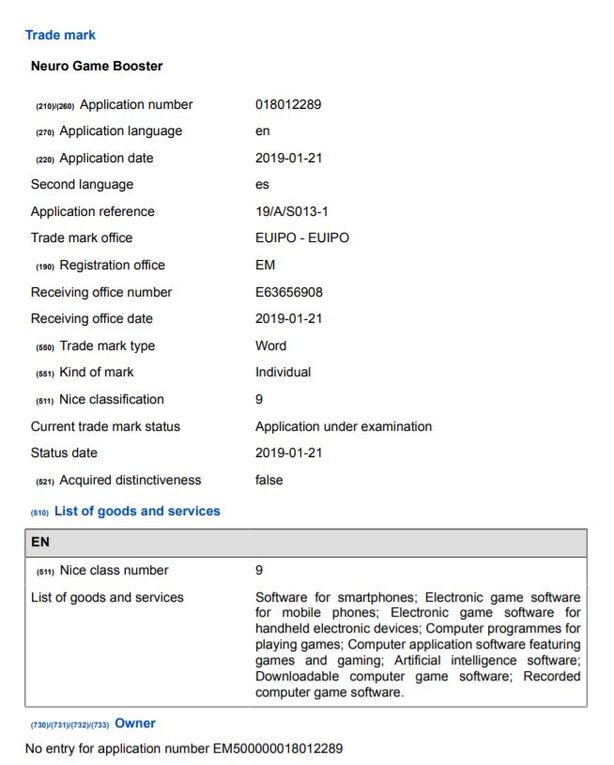 Trade mark

Neuro Game Booster

| | |
|---|---|
| (210)/(260) Application number | 018012289 |
| (270) Application language | en |
| (220) Application date | 2019-01-21 |
| Second language | es |
| Application reference | 19/A/S013-1 |
| Trade mark office | EUIPO - EUIPO |
| (190) Registration office | EM |
| Receiving office number | E63656908 |
| Receiving office date | 2019-01-21 |
| (550) Trade mark type | Word |
| (551) Kind of mark | Individual |
| (511) Nice classification | 9 |
| Current trade mark status | Application under examination |
| Status date | 2019-01-21 |
| (521) Acquired distinctiveness | false |

(510) List of goods and services

| EN | |
|---|---|
| (511) Nice class number | 9 |
| List of goods and services | Software for smartphones; Electronic game software for mobile phones; Electronic game software for handheld electronic devices; Computer programmes for playing games; Computer application software featuring games and gaming; Artificial intelligence software; Downloadable computer game software; Recorded computer game software. |

(730)/(731)/(732)/(733) Owner

No entry for application number EM500000018012289